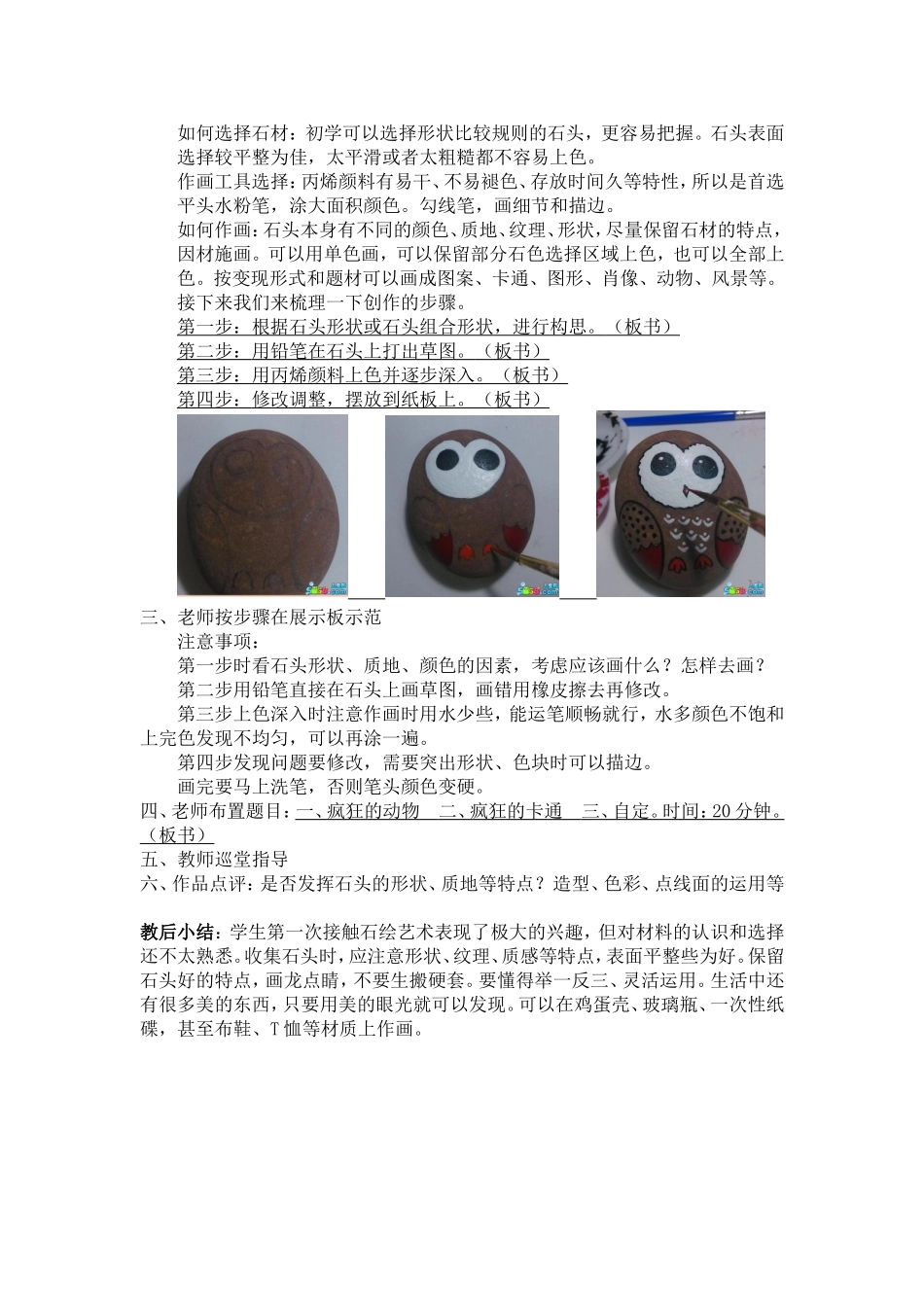 如何选择石材：初学可以选择形状比较规则的石头，更容易把握。石头表面选择较平整为佳，太平滑或者太粗糙都不容易上色。
作画工具选择：丙烯颜料有易干、不易褪色、存放时间久等特性，所以是首选平头水粉笔，涂大面积颜色。勾线笔，画细节和描边。
如何作画：石头本身有不同的颜色、质地、纹理、形状，尽量保留石材的特点，因材施画。可以用单色画，可以保留部分石色选择区域上色，也可以全部上色。按变现形式和题材可以画成图案、卡通、图形、肖像、动物、风景等。
接下来我们来梳理一下创作的步骤。
第一步：根据石头形状或石头组合形状，进行构思。（板书）
第二步：用铅笔在石头上打出草图。（板书）
第三步：用丙烯颜料上色并逐步深入。（板书）
第四步：修改调整，摆放到纸板上。（板书）

三、老师按步骤在展示板示范
注意事项：
第一步时看石头形状、质地、颜色的因素，考虑应该画什么？怎样去画？
第二步用铅笔直接在石头上画草图，画错用橡皮擦去再修改。
第三步上色深入时注意作画时用水少些，能运笔顺畅就行，水多颜色不饱和上完色发现不均匀，可以再涂一遍。
第四步发现问题要修改，需要突出形状、色块时可以描边。
画完要马上洗笔，否则笔头颜色变硬。
四、老师布置题目：一、疯狂的动物　二、疯狂的卡通　三、自定。时间：20 分钟。（板书）
五、教师巡堂指导
六、作品点评：是否发挥石头的形状、质地等特点？造型、色彩、点线面的运用等

教后小结：学生第一次接触石绘艺术表现了极大的兴趣，但对材料的认识和选择还不太熟悉。收集石头时，应注意形状、纹理、质感等特点，表面平整些为好。保留石头好的特点，画龙点睛，不要生搬硬套。要懂得举一反三、灵活运用。生活中还有很多美的东西，只要用美的眼光就可以发现。可以在鸡蛋壳、玻璃瓶、一次性纸碟，甚至布鞋、T 恤等材质上作画。